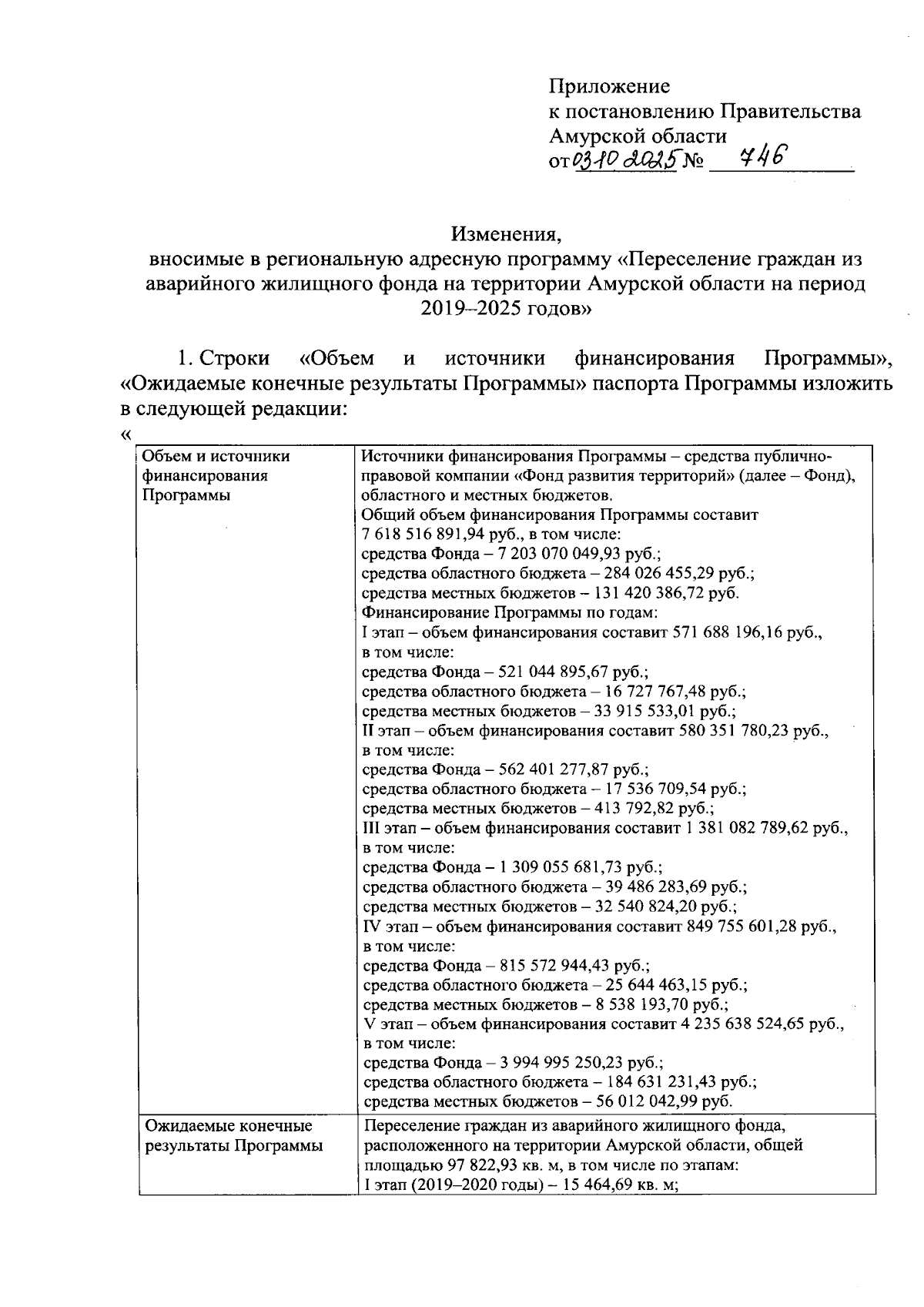 Приложение
к постановлению Правительства Амурской области
от 03.10.2025 № 746

Изменения,
вносимые в региональную адресную программу «Переселение граждан из аварийного жилищного фонда на территории Амурской области на период 2019–2025 годов»

1. Строки «Объем и источники финансирования Программы», «Ожидаемые конечные результаты Программы» паспорта Программы изложить в следующей редакции:
«

| Объем и источники финансирования Программы | Источники финансирования Программы – средства публично-правовой компании «Фонд развития территорий» (далее – Фонд), областного и местных бюджетов. Общий объем финансирования Программы составит 7 618 516 891,94 руб., в том числе: средства Фонда – 7 203 070 049,93 руб.; средства областного бюджета – 284 026 455,29 руб.; средства местных бюджетов – 131 420 386,72 руб. Финансирование Программы по годам: I этап – объем финансирования составит 571 688 196,16 руб., в том числе: средства Фонда – 521 044 895,67 руб.; средства областного бюджета – 16 727 767,48 руб.; средства местных бюджетов – 33 915 533,01 руб.; II этап – объем финансирования составит 580 351 780,23 руб., в том числе: средства Фонда – 562 401 277,87 руб.; средства областного бюджета – 17 536 709,54 руб.; средства местных бюджетов – 413 792,82 руб.; III этап – объем финансирования составит 1 381 082 789,62 руб., в том числе: средства Фонда – 1 309 055 681,73 руб.; средства областного бюджета – 39 486 283,69 руб.; средства местных бюджетов – 32 540 824,20 руб.; IV этап – объем финансирования составит 849 755 601,28 руб., в том числе: средства Фонда – 815 572 944,43 руб.; средства областного бюджета – 25 644 463,15 руб.; средства местных бюджетов – 8 538 193,70 руб.; V этап – объем финансирования составит 4 235 638 524,65 руб., в том числе: средства Фонда – 3 994 995 250,23 руб.; средства областного бюджета – 184 631 231,43 руб.; средства местных бюджетов – 56 012 042,99 руб. |
|---|---|
| Ожидаемые конечные результаты Программы | Переселение граждан из аварийного жилищного фонда, расположенного на территории Амурской области, общей площадью 97 822,93 кв. м, в том числе по этапам: I этап (2019–2020 годы) – 15 464,69 кв. м; |